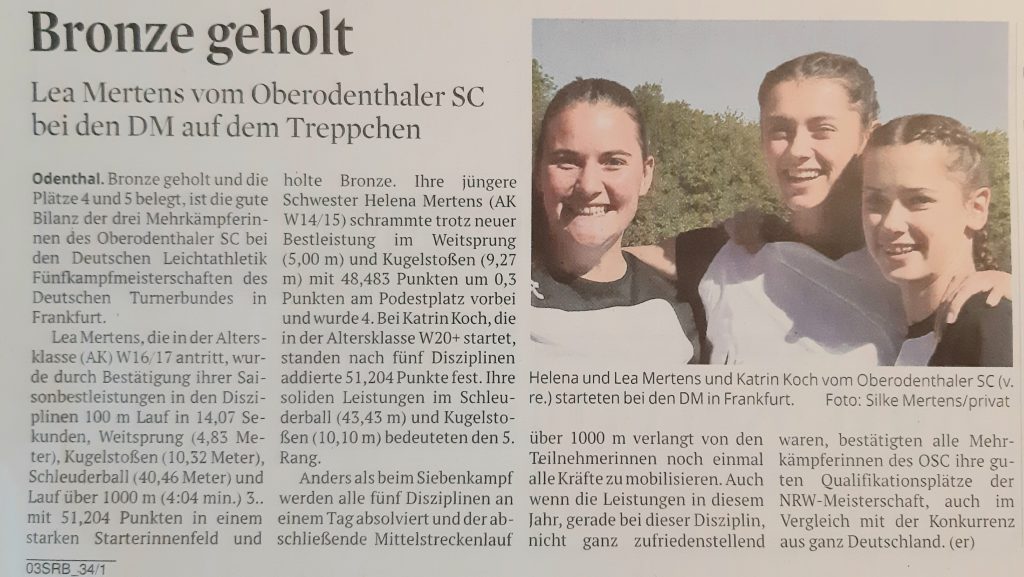 Bronze geholt

Lea Mertens vom Oberodenthaler SC bei den DM auf dem Treppchen

Odenthal. Bronze geholt und die Plätze 4 und 5 belegt, ist die gute Bilanz der drei Mehrkämpferinnen des Oberodenthaler SC bei den Deutschen Leichtathletik Fünfkampfmeisterschaften des Deutschen Turnerbundes in Frankfurt.

Lea Mertens, die in der Altersklasse (AK) W16/17 antritt, wurde durch Bestätigung ihrer Saisonbestleistungen in den Disziplinen 100 m Lauf in 14,07 Sekunden, Weitsprung (4,83 Meter), Kugelstoßen (10,32 Meter), Schleuderball (40,46 Meter) und Lauf über 1000 m (4:04 min.) 3.. mit 51,204 Punkten in einem starken Starterinnenfeld und holte Bronze. Ihre jüngere Schwester Helena Mertens (AK W14/15) schrammte trotz neuer Bestleistung im Weitsprung (5,00 m) und Kugelstoßen (9,27 m) mit 48,483 Punkten um 0,3 Punkten am Podestplatz vorbei und wurde 4. Bei Katrin Koch, die in der Altersklasse W20+ startet, standen nach fünf Disziplinen addierte 51,204 Punkte fest. Ihre soliden Leistungen im Schleuderball (43,43 m) und Kugelstoßen (10,10 m) bedeuteten den 5. Rang.

Anders als beim Siebenkampf werden alle fünf Disziplinen an einem Tag absolviert und der abschließende Mittelstreckenlauf über 1000 m verlangt von den Teilnehmerinnen noch einmal alle Kräfte zu mobilisieren. Auch wenn die Leistungen in diesem Jahr, gerade bei dieser Disziplin, nicht ganz zufriedenstellend waren, bestätigten alle Mehrkämpferinnen des OSC ihre guten Qualifikationsplätze der NRW-Meisterschaft, auch im Vergleich mit der Konkurrenz aus ganz Deutschland. (er)

Helena und Lea Mertens und Katrin Koch vom Oberodenthaler SC (v. re.) starteten bei den DM in Frankfurt. Foto: Silke Mertens/privat

03SRB_34/1